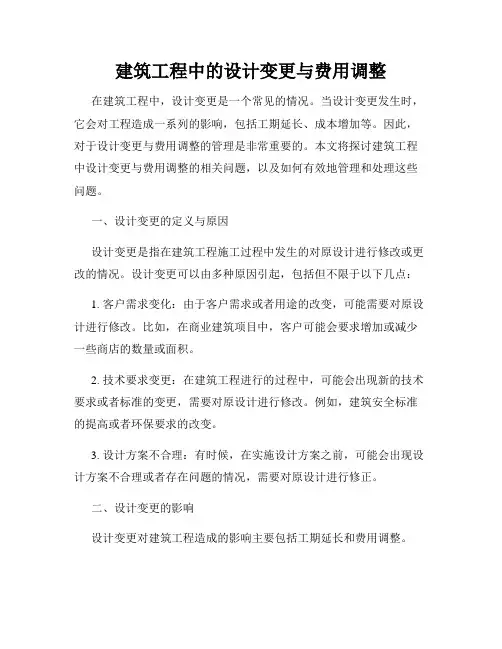 建筑工程中的设计变更与费用调整

在建筑工程中，设计变更是一个常见的情况。当设计变更发生时，它会对工程造成一系列的影响，包括工期延长、成本增加等。因此，对于设计变更与费用调整的管理是非常重要的。本文将探讨建筑工程中设计变更与费用调整的相关问题，以及如何有效地管理和处理这些问题。

一、设计变更的定义与原因

设计变更是指在建筑工程施工过程中发生的对原设计进行修改或更改的情况。设计变更可以由多种原因引起，包括但不限于以下几点：

1. 客户需求变化：由于客户需求或者用途的改变，可能需要对原设计进行修改。比如，在商业建筑项目中，客户可能会要求增加或减少一些商店的数量或面积。

2. 技术要求变更：在建筑工程进行的过程中，可能会出现新的技术要求或者标准的变更，需要对原设计进行修改。例如，建筑安全标准的提高或者环保要求的改变。

3. 设计方案不合理：有时候，在实施设计方案之前，可能会出现设计方案不合理或者存在问题的情况，需要对原设计进行修正。

二、设计变更的影响

设计变更对建筑工程造成的影响主要包括工期延长和费用调整。